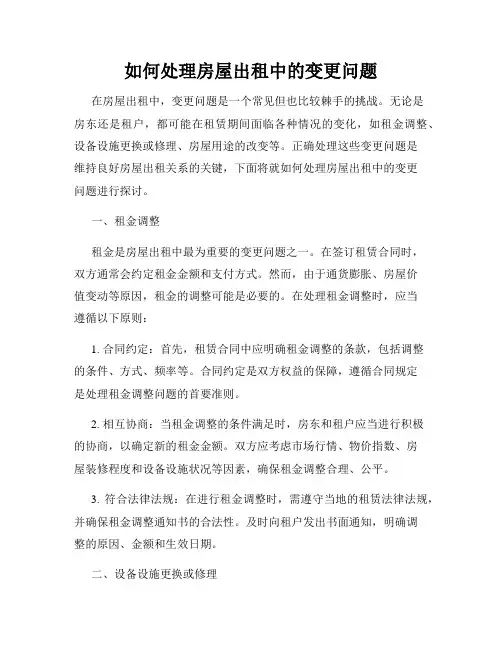 如何处理房屋出租中的变更问题

在房屋出租中，变更问题是一个常见但也比较棘手的挑战。无论是房东还是租户，都可能在租赁期间面临各种情况的变化，如租金调整、设备设施更换或修理、房屋用途的改变等。正确处理这些变更问题是维持良好房屋出租关系的关键，下面将就如何处理房屋出租中的变更问题进行探讨。

一、租金调整

租金是房屋出租中最为重要的变更问题之一。在签订租赁合同时，双方通常会约定租金金额和支付方式。然而，由于通货膨胀、房屋价值变动等原因，租金的调整可能是必要的。在处理租金调整时，应当遵循以下原则：

1. 合同约定：首先，租赁合同中应明确租金调整的条款，包括调整的条件、方式、频率等。合同约定是双方权益的保障，遵循合同规定是处理租金调整问题的首要准则。

2. 相互协商：当租金调整的条件满足时，房东和租户应当进行积极的协商，以确定新的租金金额。双方应考虑市场行情、物价指数、房屋装修程度和设备设施状况等因素，确保租金调整合理、公平。

3. 符合法律法规：在进行租金调整时，需遵守当地的租赁法律法规，并确保租金调整通知书的合法性。及时向租户发出书面通知，明确调整的原因、金额和生效日期。

二、设备设施更换或修理